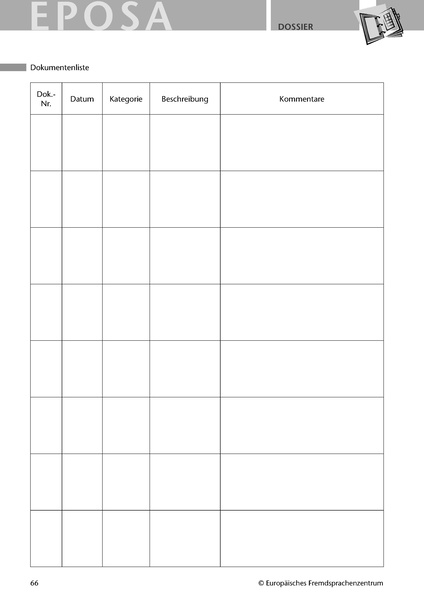 EPOSA

DOSSIER

Dokumentenliste

| Dok.-Nr. | Datum | Kategorie | Beschreibung | Kommentare |
|---|---|---|---|---|
| | | | | |
| | | | | |
| | | | | |
| | | | | |
| | | | | |
| | | | | |
| | | | | |
| | | | | |

66

© Europäisches Fremdsprachenzentrum